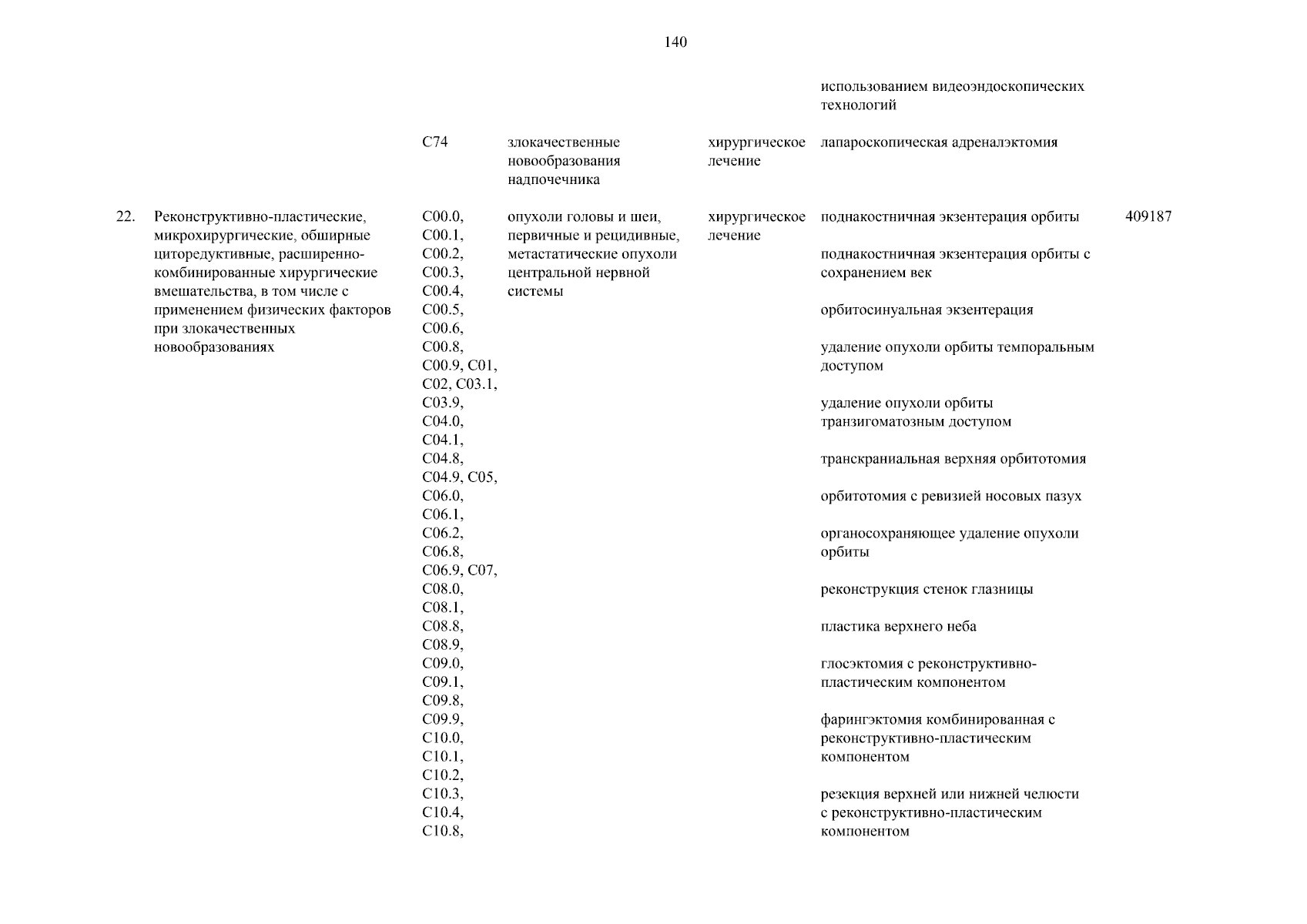 140

| | | | | | | |
|---|---|---|---|---|---|---|
| | | | | | использованием видеоэндоскопических технологий | |
| | | C74 | злокачественные новообразования надпочечника | хирургическое лечение | лапароскопическая адреналэктомия | |
| 22. | Реконструктивно-пластические, микрохирургические, обширные циторедуктивные, расширенно-комбинированные хирургические вмешательства, в том числе с применением физических факторов при злокачественных новообразованиях | C00.0, C00.1, C00.2, C00.3, C00.4, C00.5, C00.6, C00.8, C00.9, C01, C02, C03.1, C03.9, C04.0, C04.1, C04.8, C04.9, C05, C06.0, C06.1, C06.2, C06.8, C06.9, C07, C08.0, C08.1, C08.8, C08.9, C09.0, C09.1, C09.8, C09.9, C10.0, C10.1, C10.2, C10.3, C10.4, C10.8, | опухоли головы и шеи, первичные и рецидивные, метастатические опухоли центральной нервной системы | хирургическое лечение | поднакостничная экзентерация орбиты | 409187 |
| | | | | | поднакостничная экзентерация орбиты с сохранением век | |
| | | | | | орбитосинуальная экзентерация | |
| | | | | | удаление опухоли орбиты темпоральным доступом | |
| | | | | | удаление опухоли орбиты транзигоматозным доступом | |
| | | | | | транскраниальная верхняя орбитотомия | |
| | | | | | орбитотомия с ревизией носовых пазух | |
| | | | | | органосохраняющее удаление опухоли орбиты | |
| | | | | | реконструкция стенок глазницы | |
| | | | | | пластика верхнего неба | |
| | | | | | глосэктомия с реконструктивно-пластическим компонентом | |
| | | | | | фарингэктомия комбинированная с реконструктивно-пластическим компонентом | |
| | | | | | резекция верхней или нижней челюсти с реконструктивно-пластическим компонентом | |